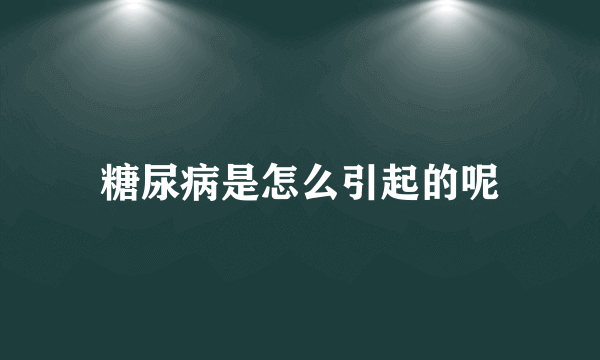 糖尿病是怎么引起的呢